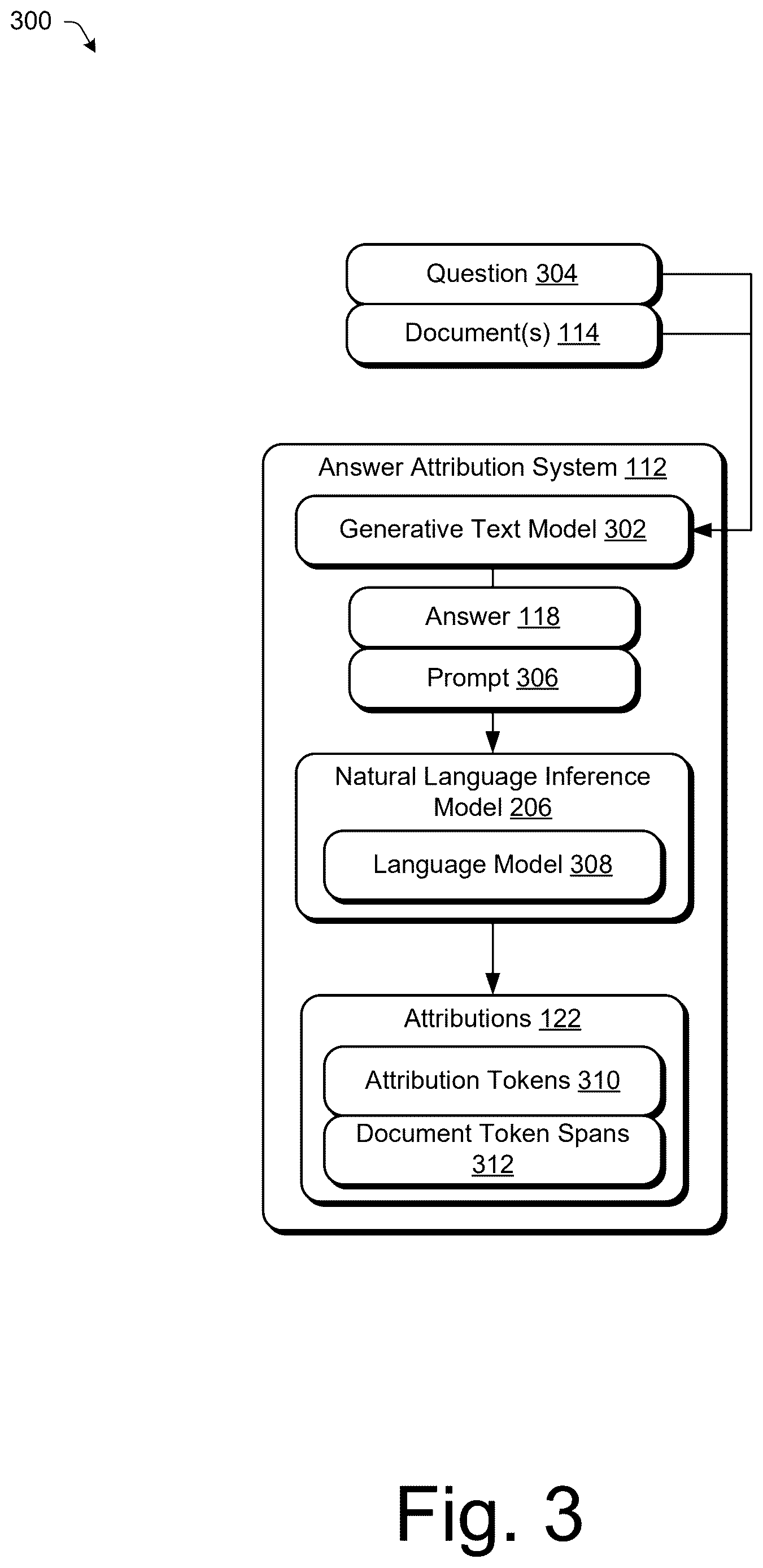 300

Question 304

Document(s) 114

Answer Attribution System 112

Generative Text Model 302

Answer 118

Prompt 306

Natural Language Inference Model 206

Language Model 308

Attributions 122

Attribution Tokens 310

Document Token Spans 312

Fig. 3